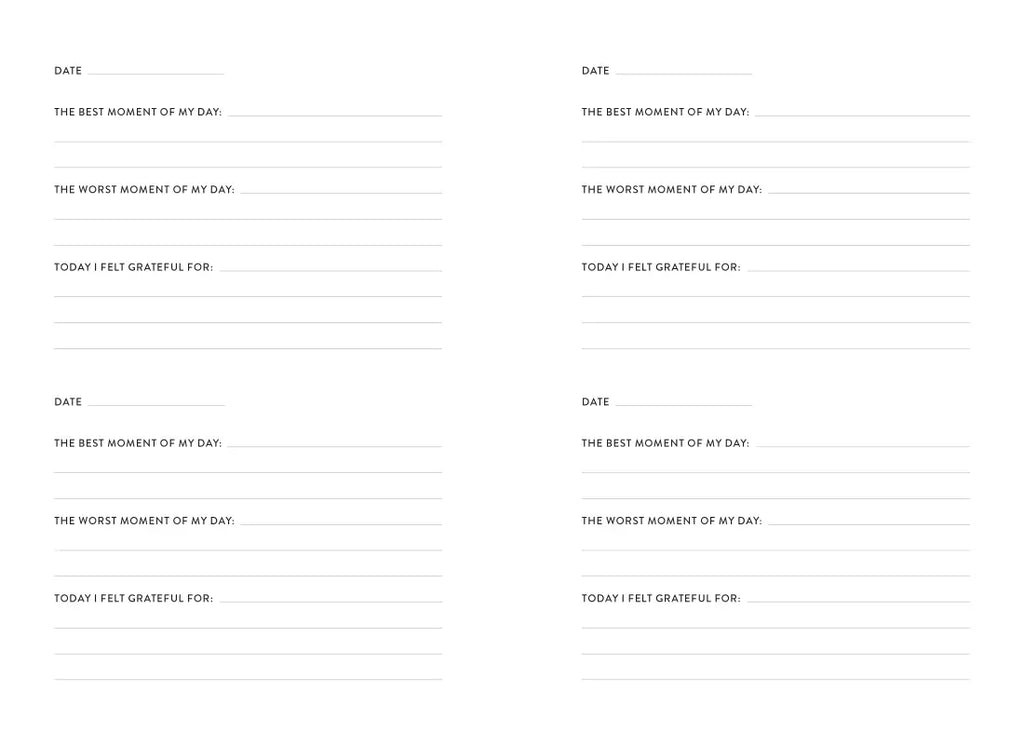 DATE

THE BEST MOMENT OF MY DAY:

THE WORST MOMENT OF MY DAY:

TODAY I FELT GRATEFUL FOR:

DATE

THE BEST MOMENT OF MY DAY:

THE WORST MOMENT OF MY DAY:

TODAY I FELT GRATEFUL FOR:

DATE

THE BEST MOMENT OF MY DAY:

THE WORST MOMENT OF MY DAY:

TODAY I FELT GRATEFUL FOR:

DATE

THE BEST MOMENT OF MY DAY:

THE WORST MOMENT OF MY DAY:

TODAY I FELT GRATEFUL FOR: